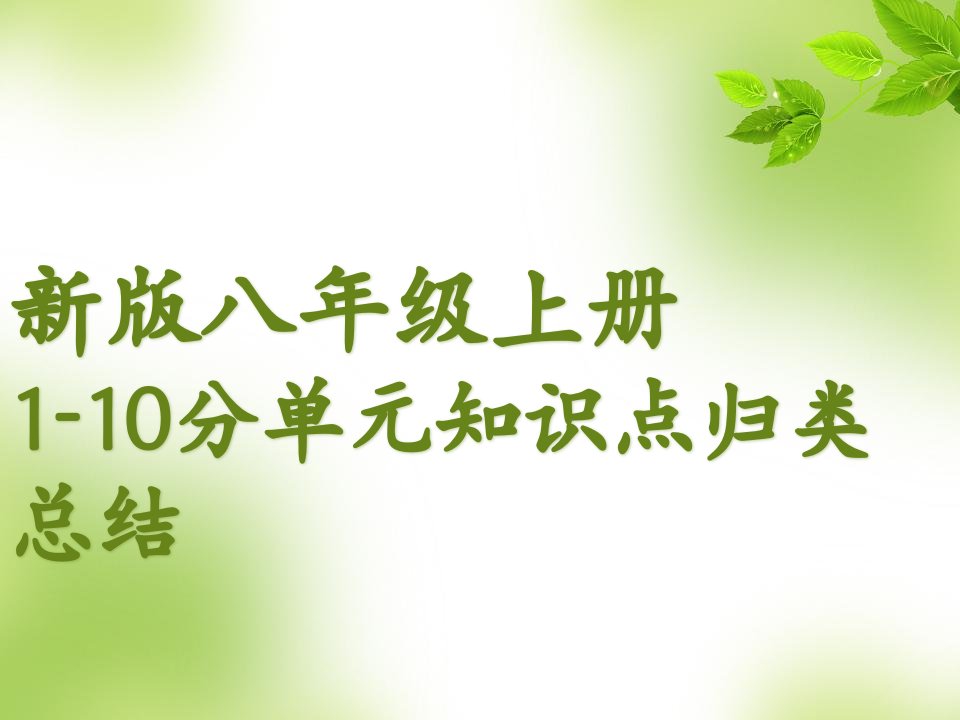 新版八年级上册
1-10分单元知识点归类总结